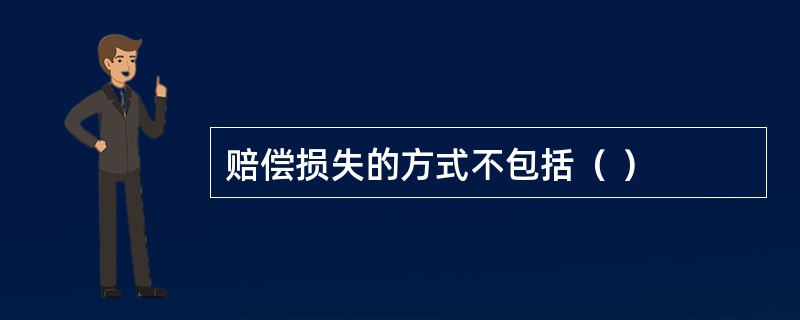 赔偿损失的方式不包括（ ）